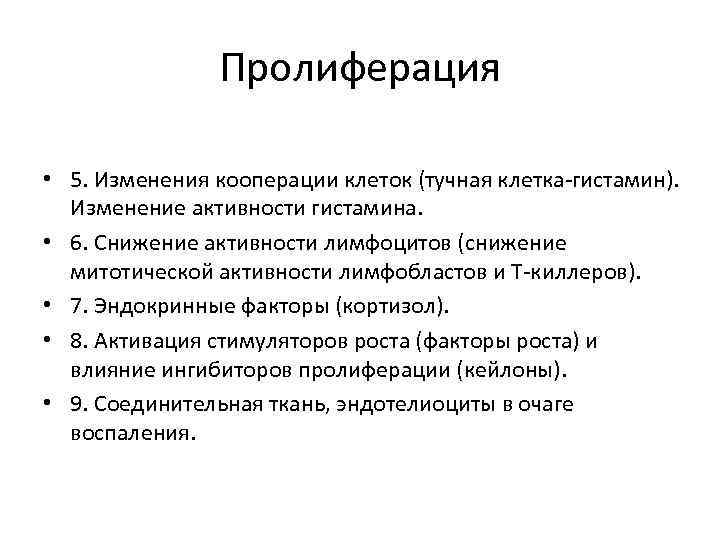 Пролиферация

• 5. Изменения кооперации клеток (тучная клетка-гистамин). Изменение активности гистамина.
• 6. Снижение активности лимфоцитов (снижение митотической активности лимфобластов и Т-киллеров).
• 7. Эндокринные факторы (кортизол).
• 8. Активация стимуляторов роста (факторы роста) и влияние ингибиторов пролиферации (кейлоны).
• 9. Соединительная ткань, эндотелиоциты в очаге воспаления.